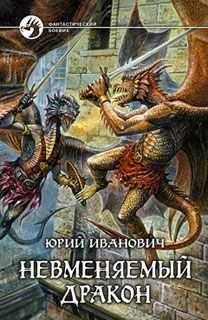 ФАНТАСТИЧЕСКИЙ БОЕВИК

ЮРИЙ ИВАНОВИЧ

НЕВМЕНЯЕМЫЙ ДРАКОН